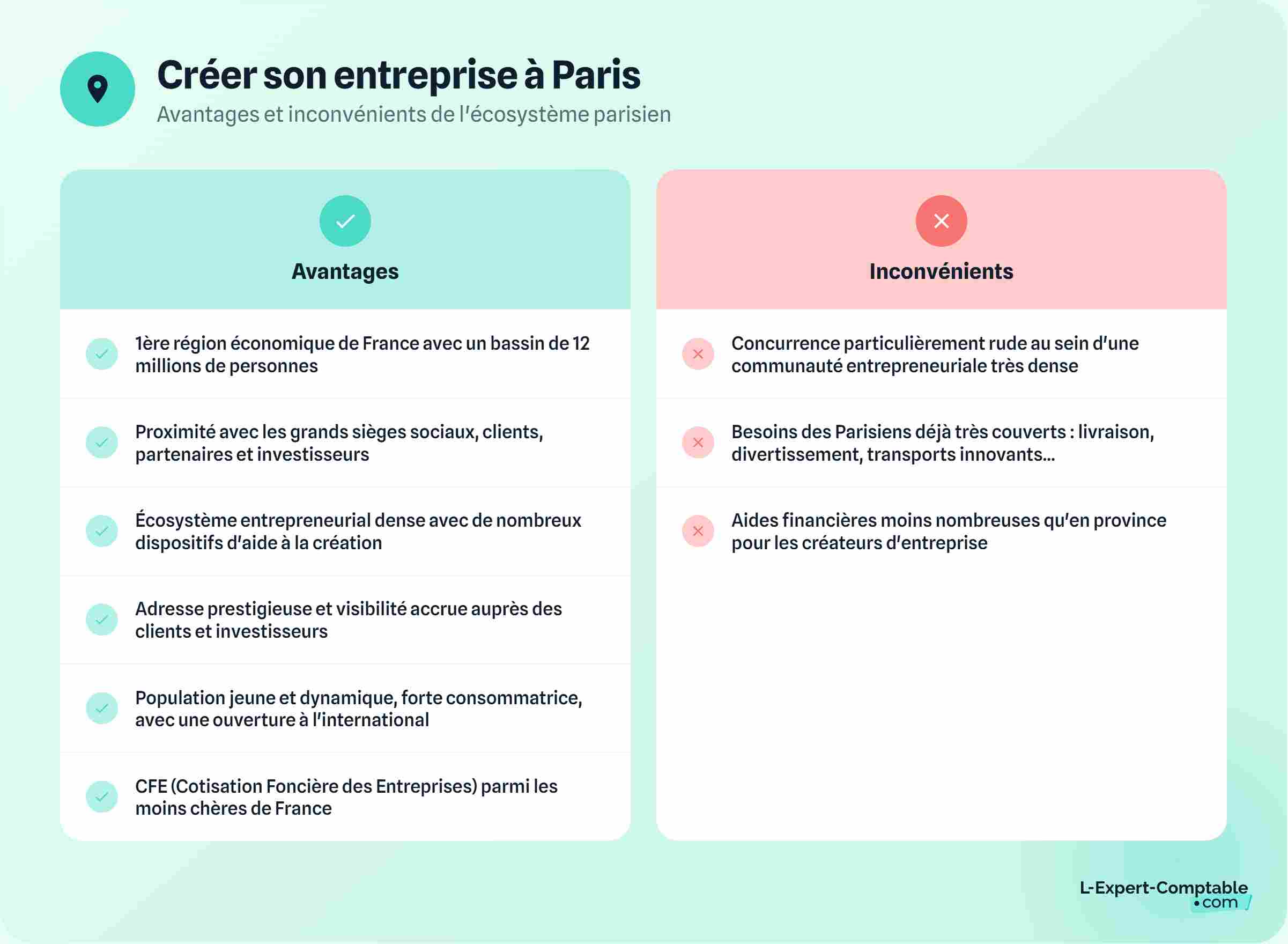 Créer son entreprise à Paris
Avantages et inconvénients de l'écosystème parisien

Avantages

1ère région économique de France avec un bassin de 12 millions de personnes

Proximité avec les grands sièges sociaux, clients, partenaires et investisseurs

Écosystème entrepreneurial dense avec de nombreux dispositifs d'aide à la création

Adresse prestigieuse et visibilité accrue auprès des clients et investisseurs

Population jeune et dynamique, forte consommatrice, avec une ouverture à l'international

CFE (Cotisation Foncière des Entreprises) parmi les moins chères de France

Inconvénients

Concurrence particulièrement rude au sein d'une communauté entrepreneuriale très dense

Besoins des Parisiens déjà très couverts : livraison, divertissement, transports innovants...

Aides financières moins nombreuses qu'en province pour les créateurs d'entreprise

L-Expert-Comptable .com